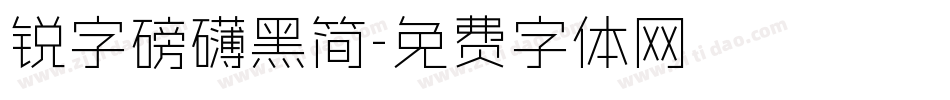 锐字磅礴黑简-免费字体网